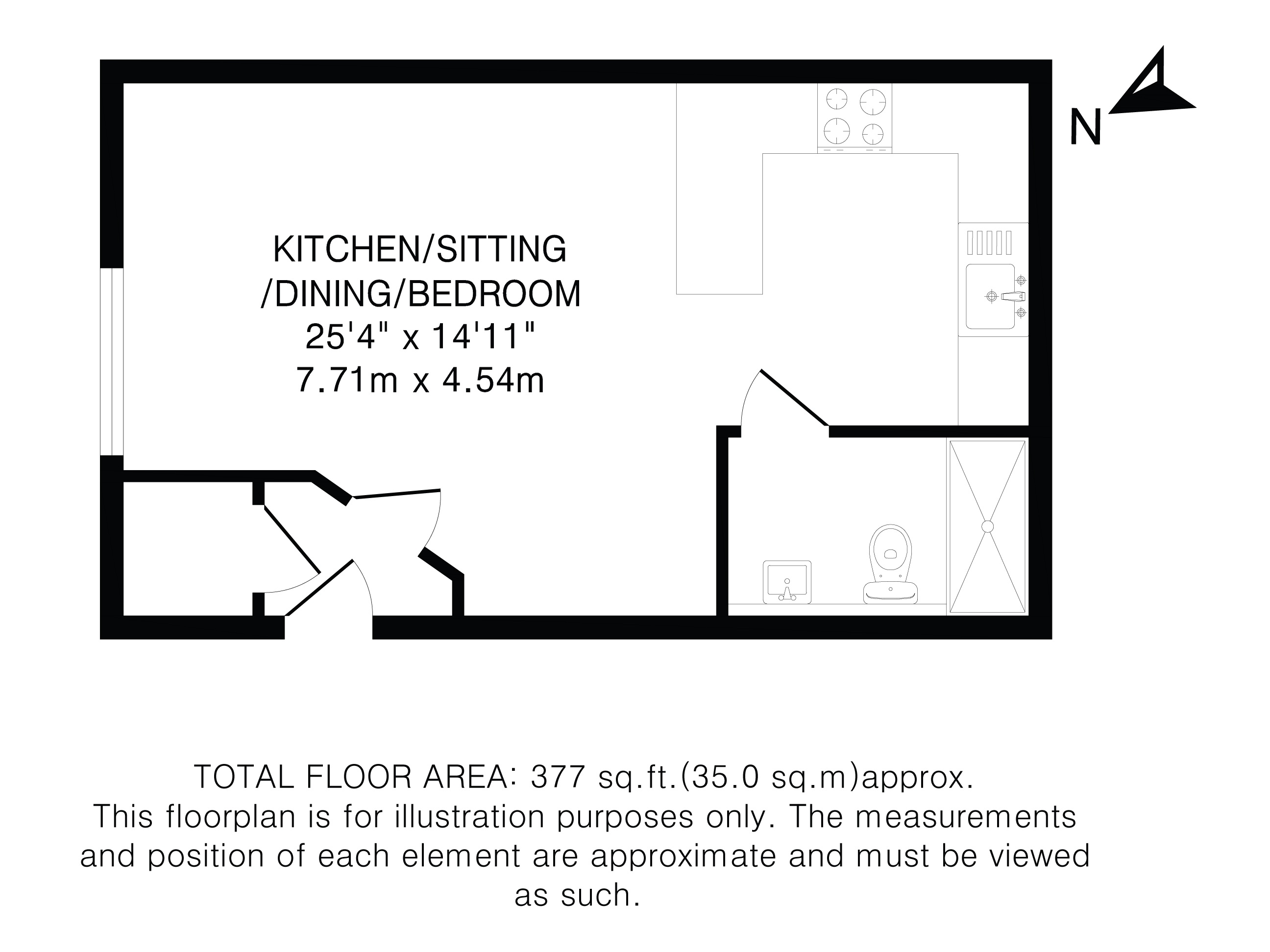 N

KITCHEN/SITTING
/DINING/BEDROOM
25'4" x 14'11"
7.71m x 4.54m

TOTAL FLOOR AREA: 377 sq.ft.(35.0 sq.m)approx.
This floorplan is for illustration purposes only. The measurements and position of each element are approximate and must be viewed as such.